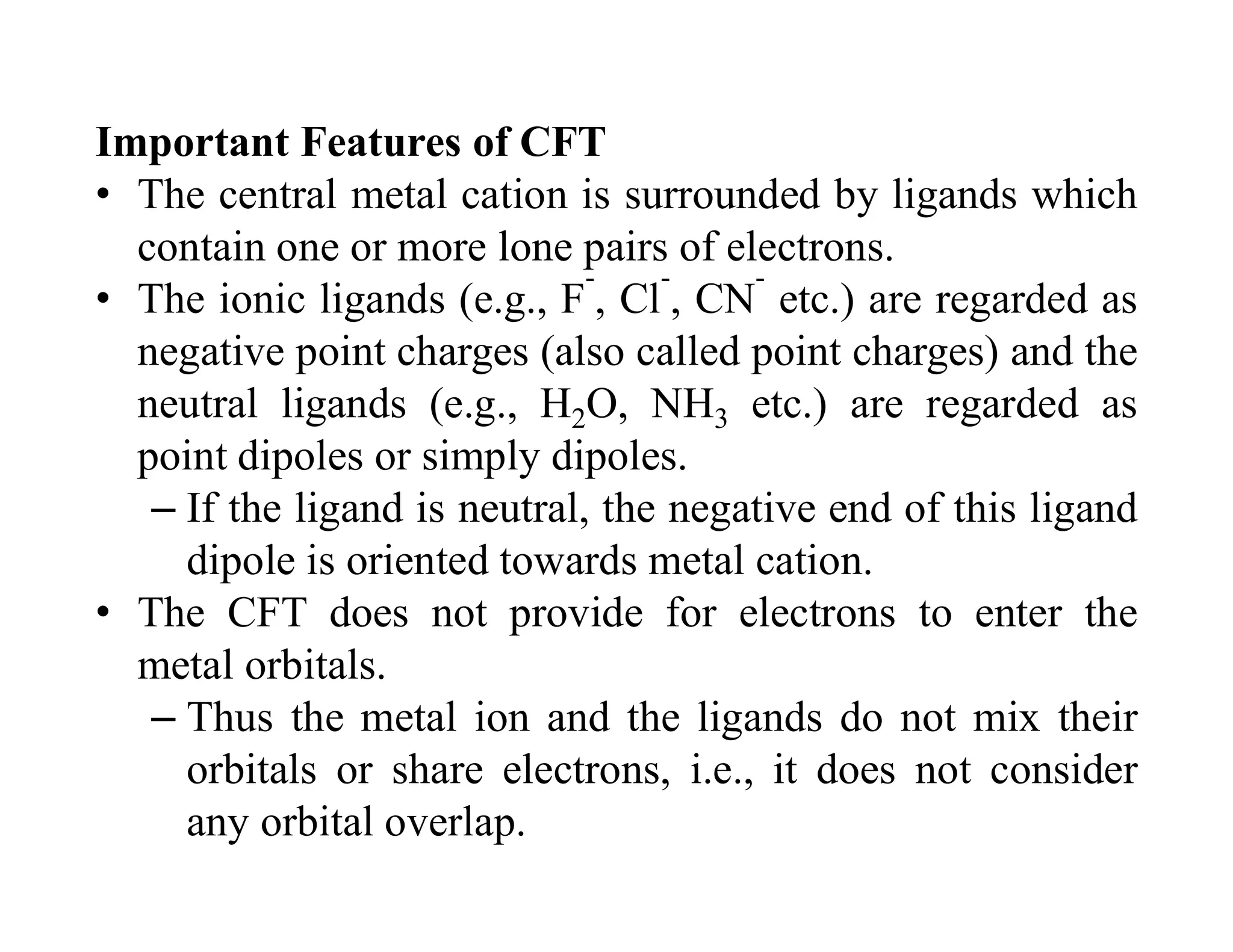 Important Features of CFT

• The central metal cation is surrounded by ligands which contain one or more lone pairs of electrons.

• The ionic ligands (e.g., $F^-$, $Cl^-$, $CN^-$ etc.) are regarded as negative point charges (also called point charges) and the neutral ligands (e.g., $H_2O$, $NH_3$ etc.) are regarded as point dipoles or simply dipoles.

– If the ligand is neutral, the negative end of this ligand dipole is oriented towards metal cation.

• The CFT does not provide for electrons to enter the metal orbitals.

– Thus the metal ion and the ligands do not mix their orbitals or share electrons, i.e., it does not consider any orbital overlap.